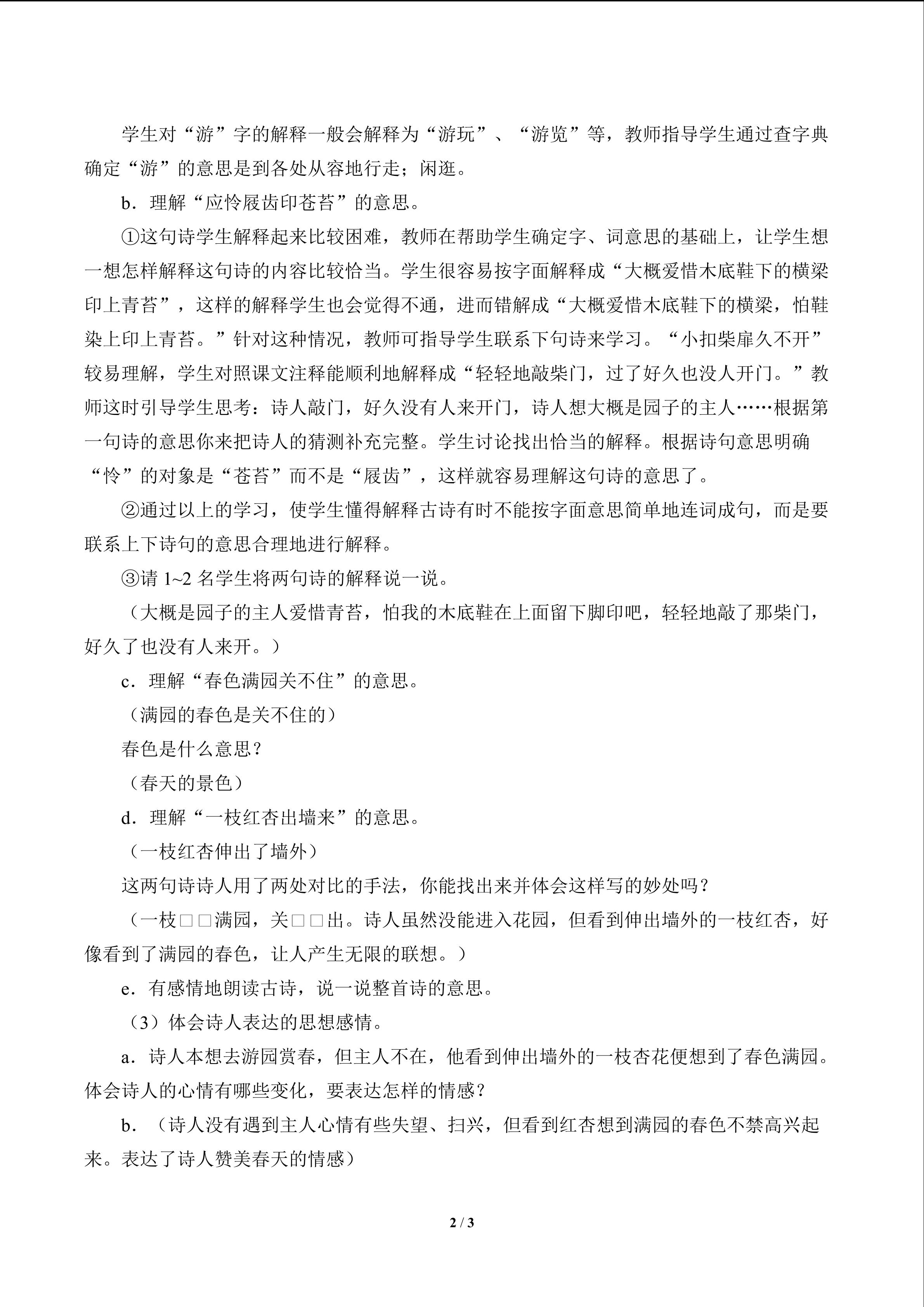 学生对“游”字的解释一般会解释为“游玩”、“游览”等，教师指导学生通过查字典确定“游”的意思是到各处从容地行走；闲逛。

b．理解“应怜屐齿印苍苔”的意思。

①这句诗学生解释起来比较困难，教师在帮助学生确定字、词意思的基础上，让学生想一想怎样解释这句诗的内容比较恰当。学生很容易按字面解释成“大概爱惜木底鞋下的横梁印上青苔”，这样的解释学生也会觉得不通，进而错解成“大概爱惜木底鞋下的横梁，怕鞋染上印上青苔。”针对这种情况，教师可指导学生联系下句诗来学习。“小扣柴扉久不开”较易理解，学生对照课文注释能顺利地解释成“轻轻地敲柴门，过了好久也没人开门。”教师这时引导学生思考：诗人敲门，好久没有人来开门，诗人想大概是园子的主人……根据第一句诗的意思你来把诗人的猜测补充完整。学生讨论找出恰当的解释。根据诗句意思明确“怜”的对象是“苍苔”而不是“屐齿”，这样就容易理解这句诗的意思了。

②通过以上的学习，使学生懂得解释古诗有时不能按字面意思简单地连词成句，而是要联系上下诗句的意思合理地进行解释。

③请 1~2 名学生将两句诗的解释说一说。

（大概是园子的主人爱惜青苔，怕我的木底鞋在上面留下脚印吧，轻轻地敲了那柴门，好久了也没有人来开。）

c．理解“春色满园关不住”的意思。

（满园的春色是关不住的）

春色是什么意思？

（春天的景色）

d．理解“一枝红杏出墙来”的意思。

（一枝红杏伸出了墙外）

这两句诗诗人用了两处对比的手法，你能找出来并体会这样写的妙处吗？

（一枝□□满园，关□□出。诗人虽然没能进入花园，但看到伸出墙外的一枝红杏，好像看到了满园的春色，让人产生无限的联想。）

e．有感情地朗读古诗，说一说整首诗的意思。

（3）体会诗人表达的思想感情。

a．诗人本想去游园赏春，但主人不在，他看到伸出墙外的一枝杏花便想到了春色满园。体会诗人的心情有哪些变化，要表达怎样的情感？

b．（诗人没有遇到主人心情有些失望、扫兴，但看到红杏想到满园的春色不禁高兴起来。表达了诗人赞美春天的情感）

2 / 3